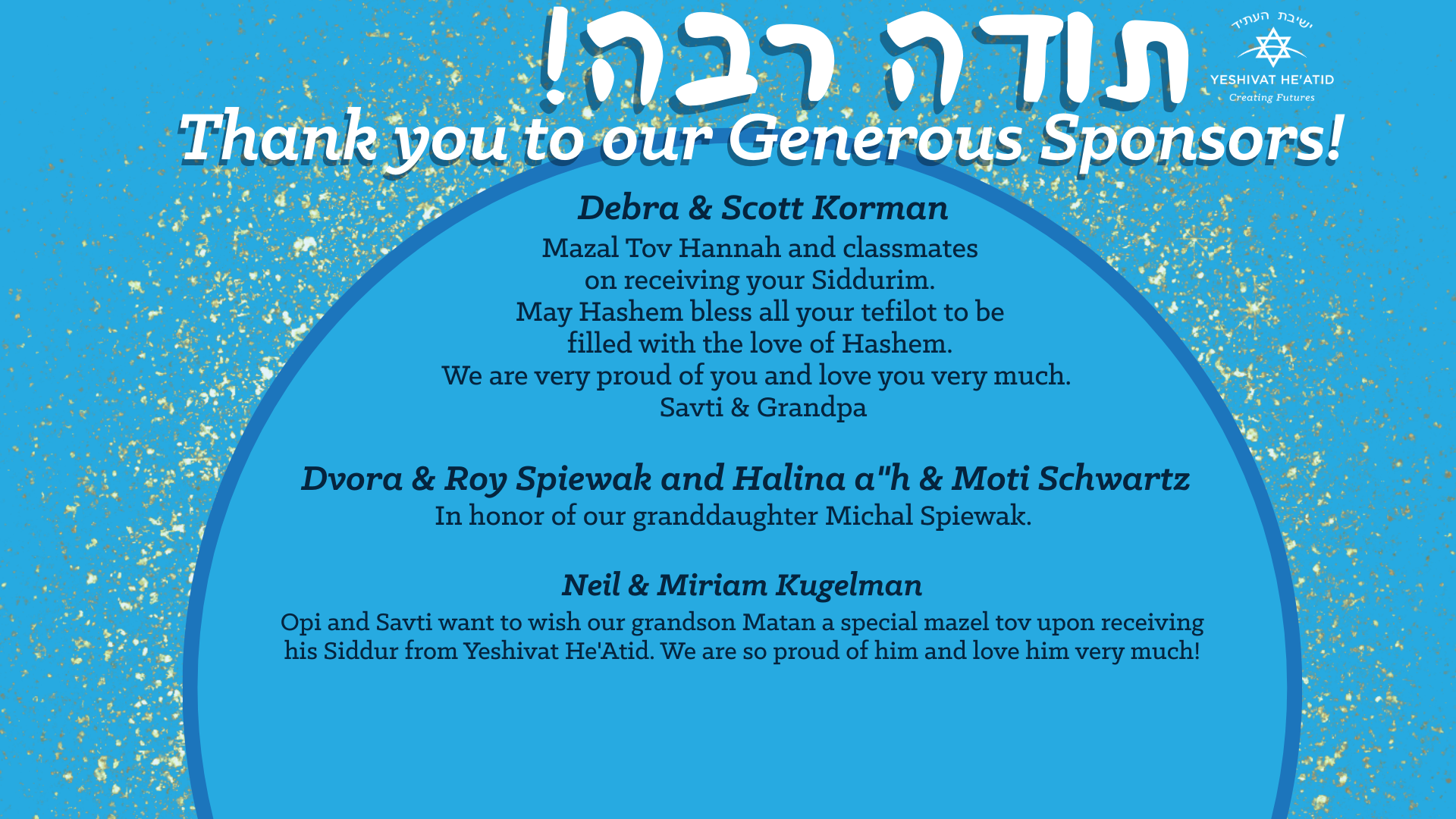 תודה רבה!

ישיבת העתיד
YESHIVAT HE'ATID
Creating Futures

Thank you to our Generous Sponsors!

Debra & Scott Korman

Mazal Tov Hannah and classmates
on receiving your Siddurim.
May Hashem bless all your tefilot to be
filled with the love of Hashem.
We are very proud of you and love you very much.
Savti & Grandpa

Dvora & Roy Spiewak and Halina a"h & Moti Schwartz
In honor of our granddaughter Michal Spiewak.

Neil & Miriam Kugelman
Opi and Savti want to wish our grandson Matan a special mazel tov upon receiving his Siddur from Yeshivat He'Atid. We are so proud of him and love him very much!